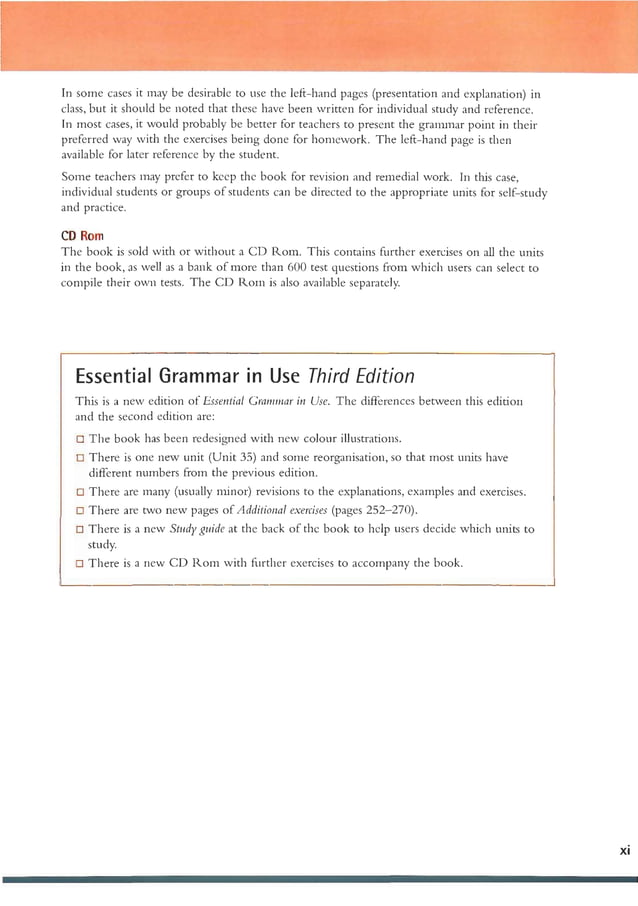 In some cases it may be desirable to use the left-hand pages (presentation and explanation) in class, but it should be noted that these have been written for individual study and reference. In most cases, it would probably be better for teachers to present the grammar point in their preferred way with the exercises being done for homework. The left-hand page is then available for later reference by the student.

Some teachers may prefer to keep the book for revision and remedial work. In this case, individual students or groups of students can be directed to the appropriate units for self-study and practice.

CD Rom
The book is sold with or without a CD Rom. This contains further exercises on all the units in the book, as well as a bank of more than 600 test questions from which users can select to compile their own tests. The CD Rom is also available separately.

Essential Grammar in Use Third Edition

This is a new edition of Essential Grammar in Use. The differences between this edition and the second edition are:

□ The book has been redesigned with new colour illustrations.
□ There is one new unit (Unit 35) and some reorganisation, so that most units have different numbers from the previous edition.
□ There are many (usually minor) revisions to the explanations, examples and exercises.
□ There are two new pages of Additional exercises (pages 252–270).
□ There is a new Study guide at the back of the book to help users decide which units to study.
□ There is a new CD Rom with further exercises to accompany the book.

xi